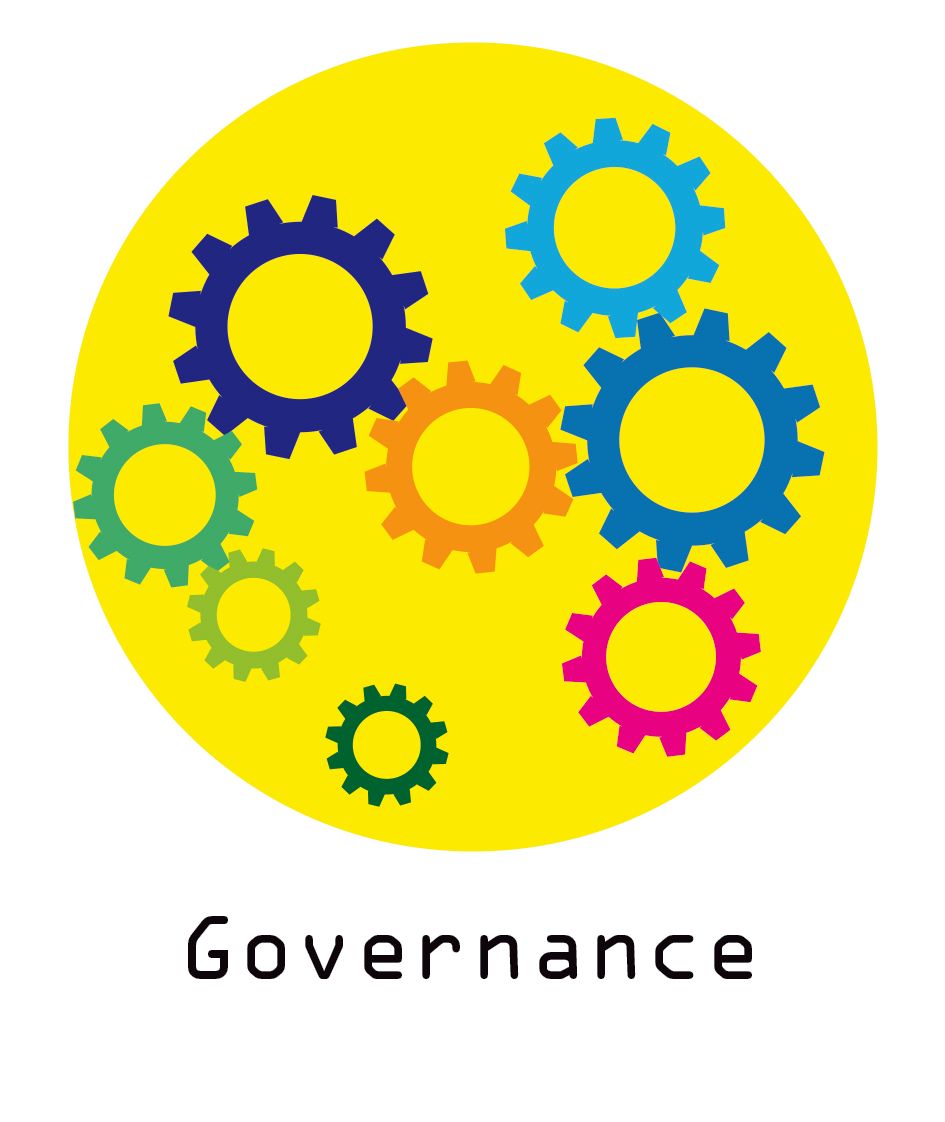 Governance